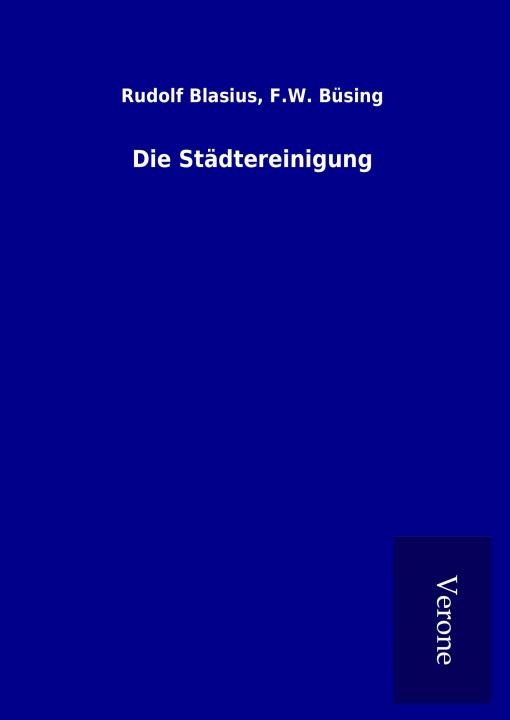 Rudolf Blasius, F.W. Büsing

Die Städtereinigung

Verone